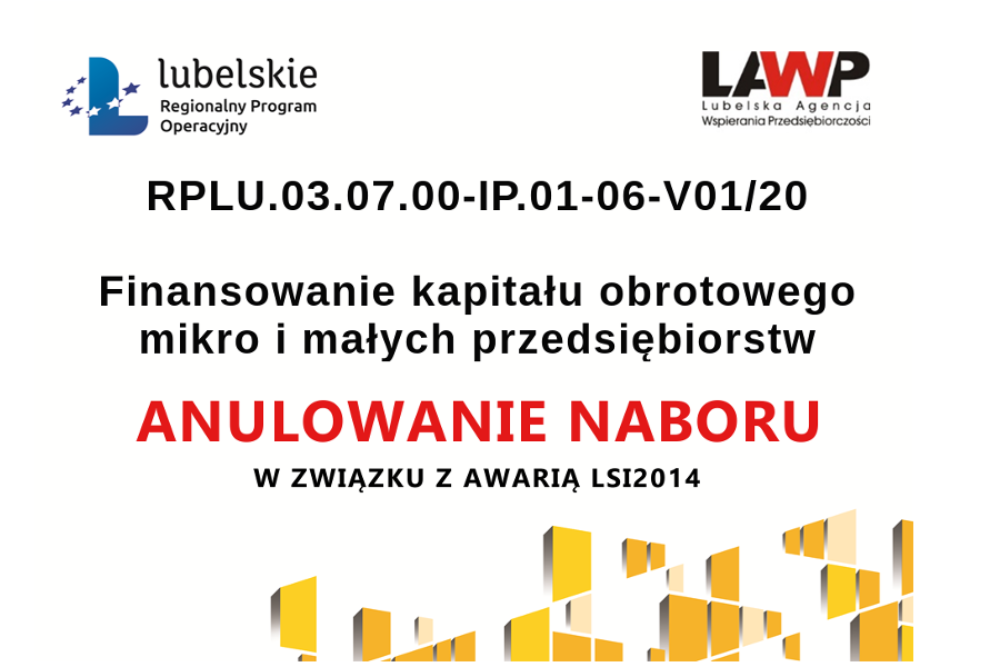 lubelskie
Regionalny Program
Operacyjny

LAWP
Lubelska Agencja
Wspierania Przedsiębiorczości

RPLU.03.07.00-IP.01-06-V01/20

Finansowanie kapitału obrotowego mikro i małych przedsiębiorstw

ANULOWANIE NABORU

W ZWIĄZKU Z AWARIĄ LSI2014